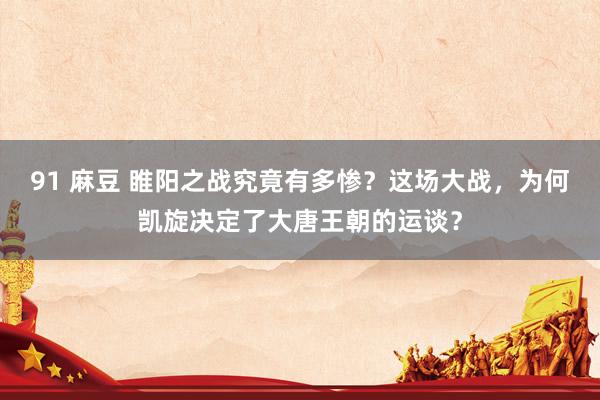 91 麻豆 睢阳之战究竟有多惨？这场大战，为何凯旋决定了大唐王朝的运谈？